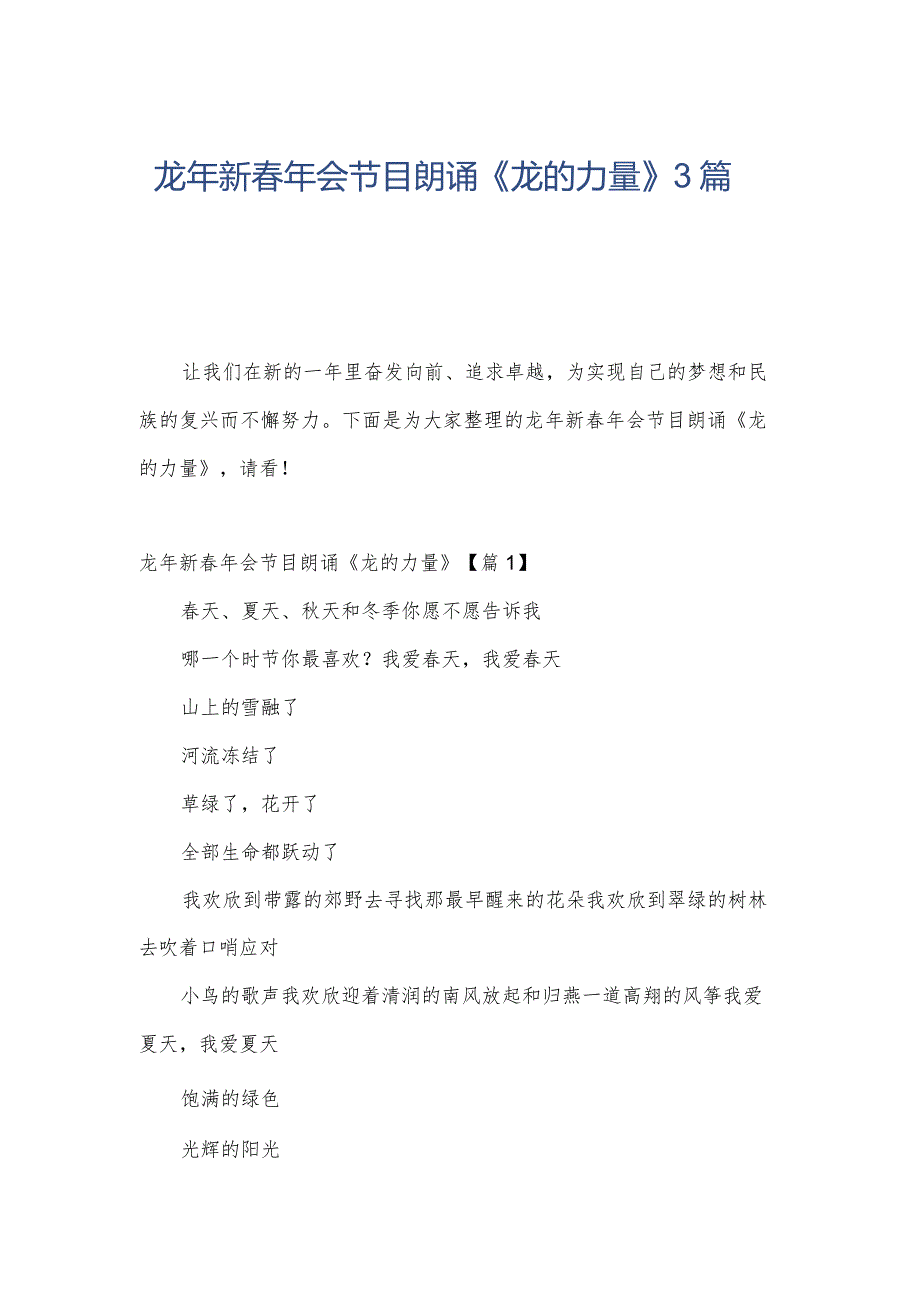 龙年新春年会节目朗诵《龙的力量》3篇

让我们在新的一年里奋发向前、追求卓越，为实现自己的梦想和民族的复兴而不懈努力。下面是为大家整理的龙年新春年会节目朗诵《龙的力量》，请看！

龙年新春年会节目朗诵《龙的力量》【篇1】

春天、夏天、秋天和冬季你愿不愿告诉我

哪一个时节你最喜欢？我爱春天，我爱春天

山上的雪融了

河流冻结了

草绿了，花开了

全部生命都跃动了

我欢欣到带露的郊野去寻找那最早醒来的花朵我欢欣到翠绿的树林去吹着口哨应对

小鸟的歌声我欢欣迎着清润的南风放起和归燕一道高翔的风筝我爱夏天，我爱夏天

饱满的绿色

光辉的阳光